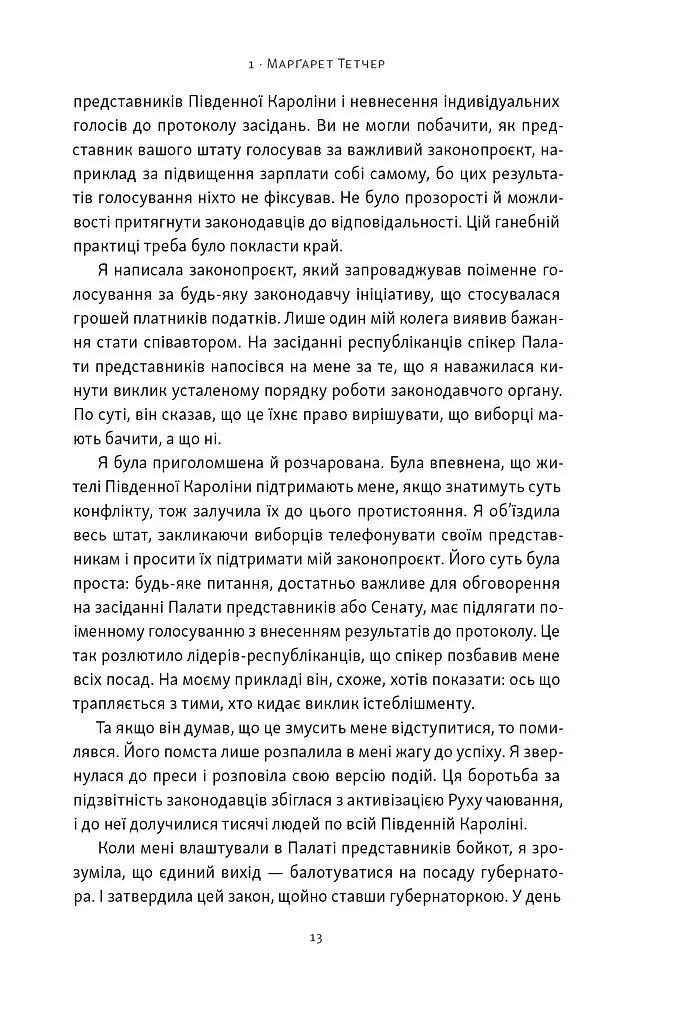 1 · Марґарет Тетчер

представників Південної Кароліни і невнесення індивідуальних голосів до протоколу засідань. Ви не могли побачити, як представник вашого штату голосував за важливий законопроєкт, наприклад за підвищення зарплати собі самому, бо цих результатів голосування ніхто не фіксував. Не було прозорості й можливості притягнути законодавців до відповідальності. Цій ганебній практиці треба було покласти край.

Я написала законопроєкт, який запроваджував поіменне голосування за будь-яку законодавчу ініціативу, що стосувалася грошей платників податків. Лише один мій колега виявив бажання стати співавтором. На засіданні республіканців спікер Палати представників напосівся на мене за те, що я наважилася кинути виклик усталеному порядку роботи законодавчого органу. По суті, він сказав, що це їхнє право вирішувати, що виборці мають бачити, а що ні.

Я була приголомшена й розчарована. Була впевнена, що жителі Південної Кароліни підтримають мене, якщо знатимуть суть конфлікту, тож залучила їх до цього протистояння. Я об'їздила весь штат, закликаючи виборців телефонувати своїм представникам і просити їх підтримати мій законопроєкт. Його суть була проста: будь-яке питання, достатньо важливе для обговорення на засіданні Палати представників або Сенату, має підлягати поіменному голосуванню з внесенням результатів до протоколу. Це так розлютило лідерів-республіканців, що спікер позбавив мене всіх посад. На моєму прикладі він, схоже, хотів показати: ось що трапляється з тими, хто кидає виклик істеблішменту.

Та якщо він думав, що це змусить мене відступитися, то помилявся. Його помста лише розпалила в мені жагу до успіху. Я звернулася до преси і розповіла свою версію подій. Ця боротьба за підзвітність законодавців збіглася з активізацією Руху чаювання, і до неї долучилися тисячі людей по всій Південній Кароліні.

Коли мені влаштували в Палаті представників бойкот, я зрозуміла, що єдиний вихід — балотуватися на посаду губернатора. І затвердила цей закон, щойно ставши губернаторкою. У день

13